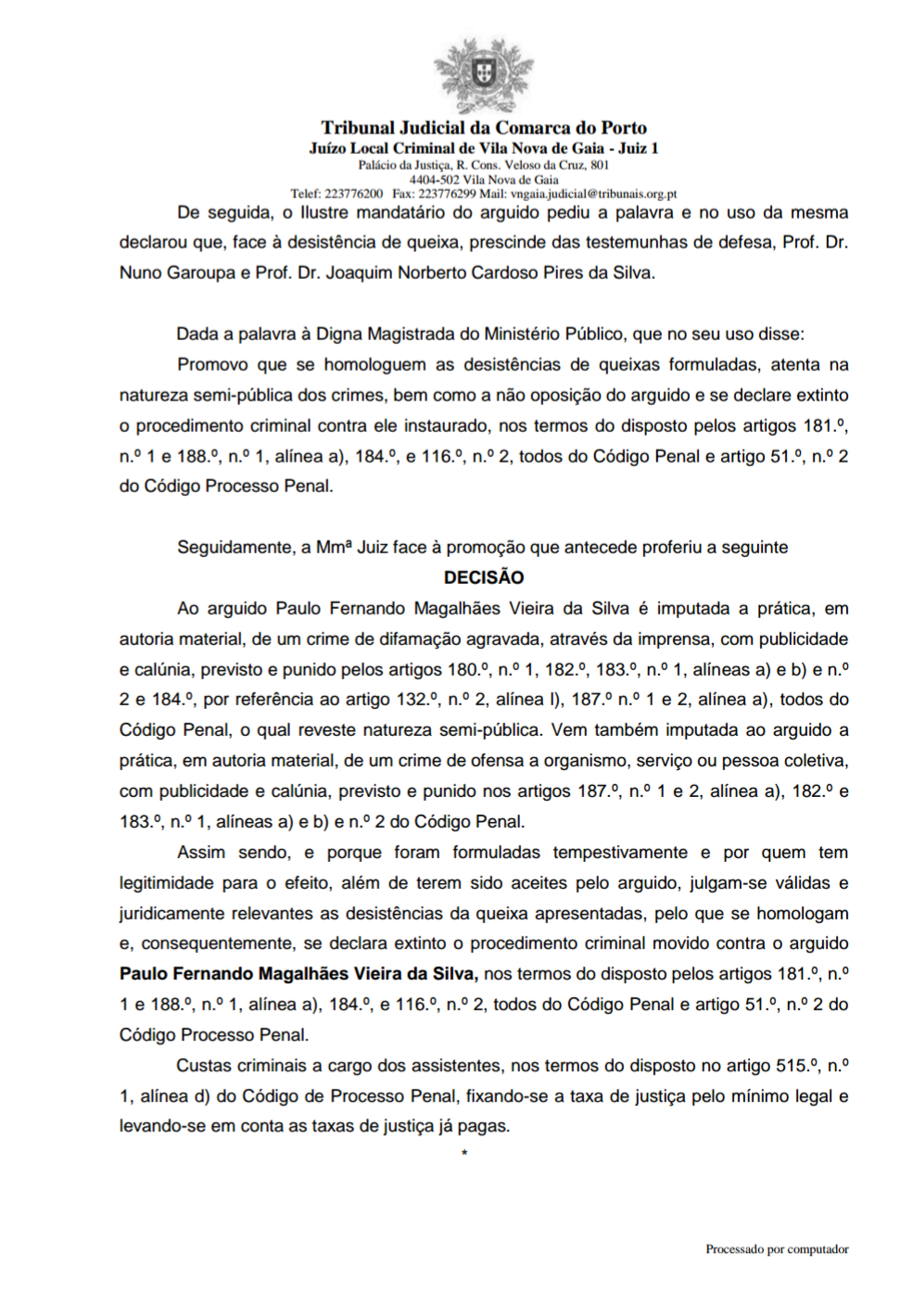 Tribunal Judicial da Comarca do Porto
Juízo Local Criminal de Vila Nova de Gaia - Juiz 1
Palácio da Justiça, R. Cons. Veloso da Cruz, 801
4404-502 Vila Nova de Gaia
Telef: 223776200 Fax: 223776299 Mail: vngaia.judicial@tribunais.org.pt

De seguida, o Ilustre mandatário do arguido pediu a palavra e no uso da mesma declarou que, face à desistência de queixa, prescinde das testemunhas de defesa, Prof. Dr. Nuno Garoupa e Prof. Dr. Joaquim Norberto Cardoso Pires da Silva.

Dada a palavra à Digna Magistrada do Ministério Público, que no seu uso disse:
Promovo que se homologuem as desistências de queixas formuladas, atenta na natureza semi-pública dos crimes, bem como a não oposição do arguido e se declare extinto o procedimento criminal contra ele instaurado, nos termos do disposto pelos artigos 181.º, n.º 1 e 188.º, n.º 1, alínea a), 184.º, e 116.º, n.º 2, todos do Código Penal e artigo 51.º, n.º 2 do Código Processo Penal.

Seguidamente, a Mmª Juiz face à promoção que antecede proferiu a seguinte
DECISÃO
Ao arguido Paulo Fernando Magalhães Vieira da Silva é imputada a prática, em autoria material, de um crime de difamação agravada, através da imprensa, com publicidade e calúnia, previsto e punido pelos artigos 180.º, n.º 1, 182.º, 183.º, n.º 1, alíneas a) e b) e n.º 2 e 184.º, por referência ao artigo 132.º, n.º 2, alínea l), 187.º n.º 1 e 2, alínea a), todos do Código Penal, o qual reveste natureza semi-pública. Vem também imputada ao arguido a prática, em autoria material, de um crime de ofensa a organismo, serviço ou pessoa coletiva, com publicidade e calúnia, previsto e punido nos artigos 187.º, n.º 1 e 2, alínea a), 182.º e 183.º, n.º 1, alíneas a) e b) e n.º 2 do Código Penal.
Assim sendo, e porque foram formuladas tempestivamente e por quem tem legitimidade para o efeito, além de terem sido aceites pelo arguido, julgam-se válidas e juridicamente relevantes as desistências da queixa apresentadas, pelo que se homologam e, consequentemente, se declara extinto o procedimento criminal movido contra o arguido Paulo Fernando Magalhães Vieira da Silva, nos termos do disposto pelos artigos 181.º, n.º 1 e 188.º, n.º 1, alínea a), 184.º, e 116.º, n.º 2, todos do Código Penal e artigo 51.º, n.º 2 do Código Processo Penal.
Custas criminais a cargo dos assistentes, nos termos do disposto no artigo 515.º, n.º 1, alínea d) do Código de Processo Penal, fixando-se a taxa de justiça pelo mínimo legal e levando-se em conta as taxas de justiça já pagas.
*

Processado por computador